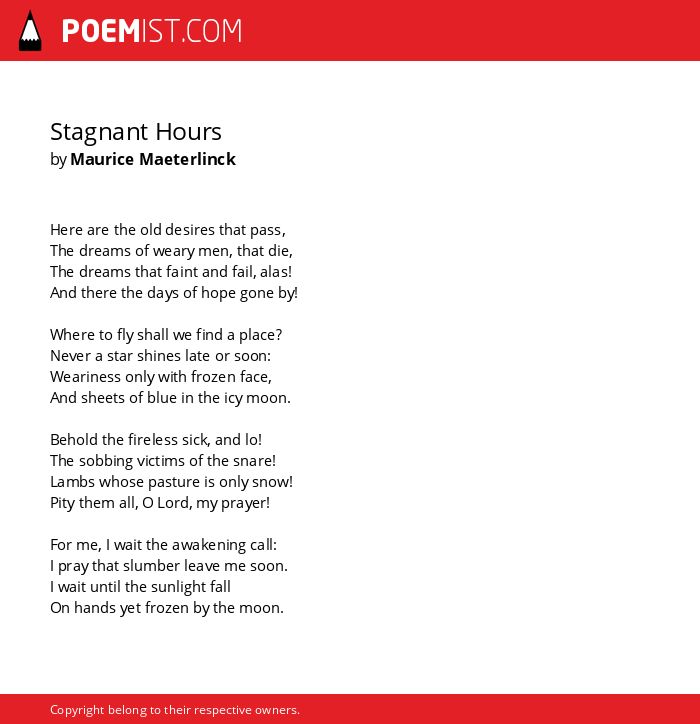 POEMIST.COM

Stagnant Hours
by Maurice Maeterlinck

Here are the old desires that pass,
The dreams of weary men, that die,
The dreams that faint and fail, alas!
And there the days of hope gone by!

Where to fly shall we find a place?
Never a star shines late or soon:
Weariness only with frozen face,
And sheets of blue in the icy moon.

Behold the fireless sick, and lo!
The sobbing victims of the snare!
Lambs whose pasture is only snow!
Pity them all, O Lord, my prayer!

For me, I wait the awakening call:
I pray that slumber leave me soon.
I wait until the sunlight fall
On hands yet frozen by the moon.

Copyright belong to their respective owners.